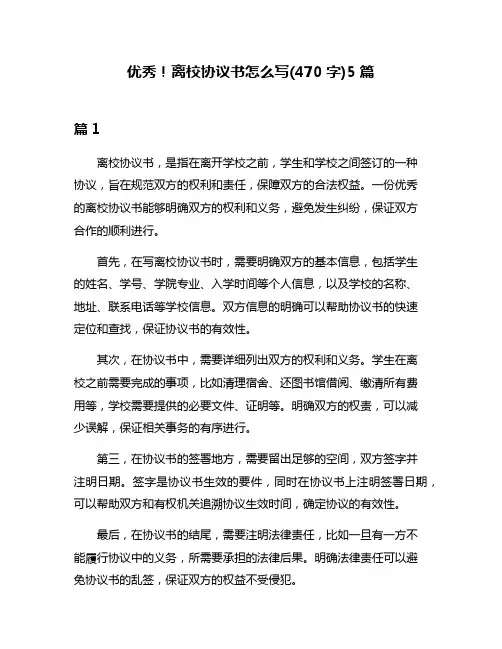 优秀！离校协议书怎么写(470 字)5 篇

篇 1

离校协议书，是指在离开学校之前，学生和学校之间签订的一种协议，旨在规范双方的权利和责任，保障双方的合法权益。一份优秀的离校协议书能够明确双方的权利和义务，避免发生纠纷，保证双方合作的顺利进行。

首先，在写离校协议书时，需要明确双方的基本信息，包括学生的姓名、学号、学院专业、入学时间等个人信息，以及学校的名称、地址、联系电话等学校信息。双方信息的明确可以帮助协议书的快速定位和查找，保证协议书的有效性。

其次，在协议书中，需要详细列出双方的权利和义务。学生在离校之前需要完成的事项，比如清理宿舍、还图书馆借阅、缴清所有费用等，学校需要提供的必要文件、证明等。明确双方的权责，可以减少误解，保证相关事务的有序进行。

第三，在协议书的签署地方，需要留出足够的空间，双方签字并注明日期。签字是协议书生效的要件，同时在协议书上注明签署日期，可以帮助双方和有权机关追溯协议生效时间，确定协议的有效性。

最后，在协议书的结尾，需要注明法律责任，比如一旦有一方不能履行协议中的义务，所需要承担的法律后果。明确法律责任可以避免协议书的乱签，保证双方的权益不受侵犯。